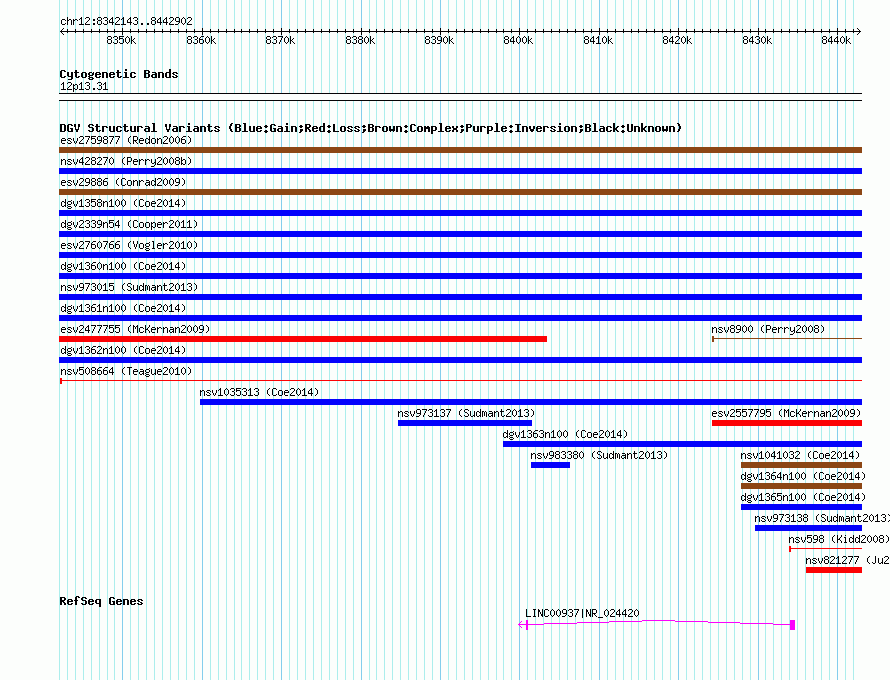 chr12:8342143..8442902

8350k 8360k 8370k 8380k 8390k 8400k 8410k 8420k 8430k 8440k

Cytogenetic Bands
12p13.31

DGV Structural Variants (Blue:Gain;Red:Loss;Brown:Complex;Purple:Inversion;Black:Unknown)
esv2759877 (Redon2006)
nsv428270 (Perry2008b)
esv29886 (Conrad2009)
dgv1358n100 (Coe2014)
dgv2339n54 (Cooper2011)
esv2760766 (Vogler2010)
dgv1360n100 (Coe2014)
nsv973015 (Sudmant2013)
dgv1361n100 (Coe2014)
esv2477755 (McKernan2009)
nsv8900 (Perry2008)
dgv1362n100 (Coe2014)
nsv508664 (Teague2010)
nsv1035313 (Coe2014)
nsv973137 (Sudmant2013)
esv2557795 (McKernan2009)
dgv1363n100 (Coe2014)
nsv983380 (Sudmant2013)
nsv1041032 (Coe2014)
dgv1364n100 (Coe2014)
dgv1365n100 (Coe2014)
nsv973138 (Sudmant2013)
nsv598 (Kidd2008)
nsv821277 (Ju2

RefSeq Genes
LINC00937|NR_024420